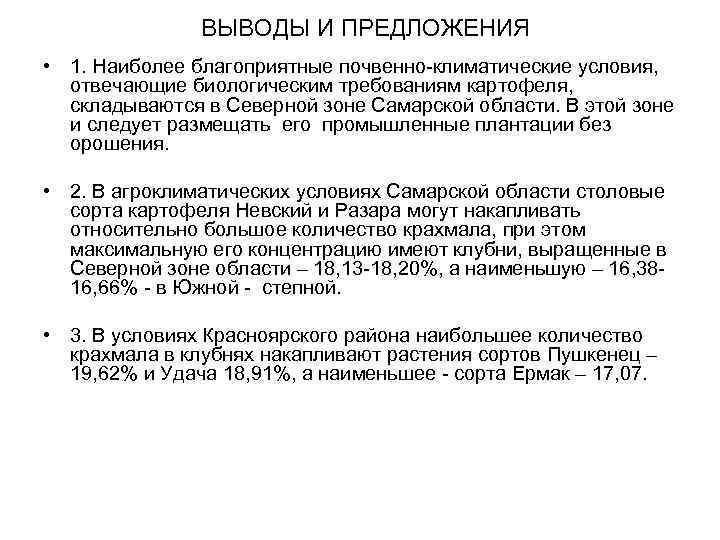 ВЫВОДЫ И ПРЕДЛОЖЕНИЯ

• 1. Наиболее благоприятные почвенно-климатические условия, отвечающие биологическим требованиям картофеля, складываются в Северной зоне Самарской области. В этой зоне и следует размещать его промышленные плантации без орошения.

• 2. В агроклиматических условиях Самарской области столовые сорта картофеля Невский и Разара могут накапливать относительно большое количество крахмала, при этом максимальную его концентрацию имеют клубни, выращенные в Северной зоне области – 18,13-18,20%, а наименьшую – 16,38-16,66% - в Южной - степной.

• 3. В условиях Красноярского района наибольшее количество крахмала в клубнях накапливают растения сортов Пушкенец – 19,62% и Удача 18,91%, а наименьшее - сорта Ермак – 17,07.